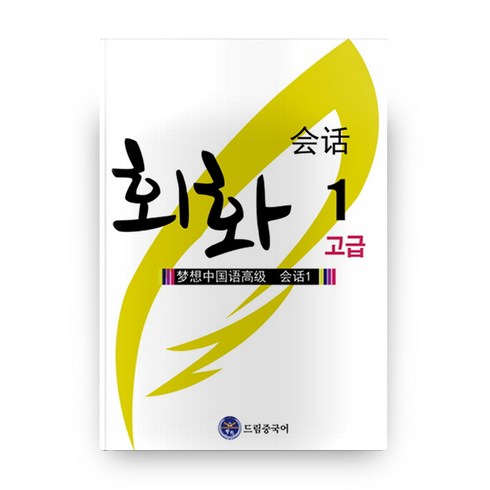 会话
회화 1
고급
梦想中国语高级 会话1
드림중국어